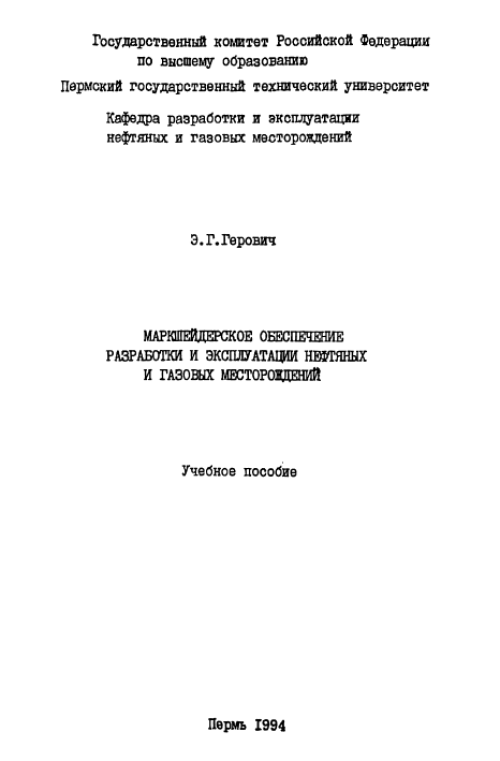 Государственный комитет Российской Федерации
по высшему образованию
Пермский государственный технический университет
Кафедра разработки и эксплуатации
нефтяных и газовых месторождений

Э.Г.Герович

МАРКШЕЙДЕРСКОЕ ОБЕСПЕЧЕНИЕ
РАЗРАБОТКИ И ЭКСПЛУАТАЦИИ НЕФТЯНЫХ
И ГАЗОВЫХ МЕСТОРОЖДЕНИЙ

Учебное пособие

Пермь 1994